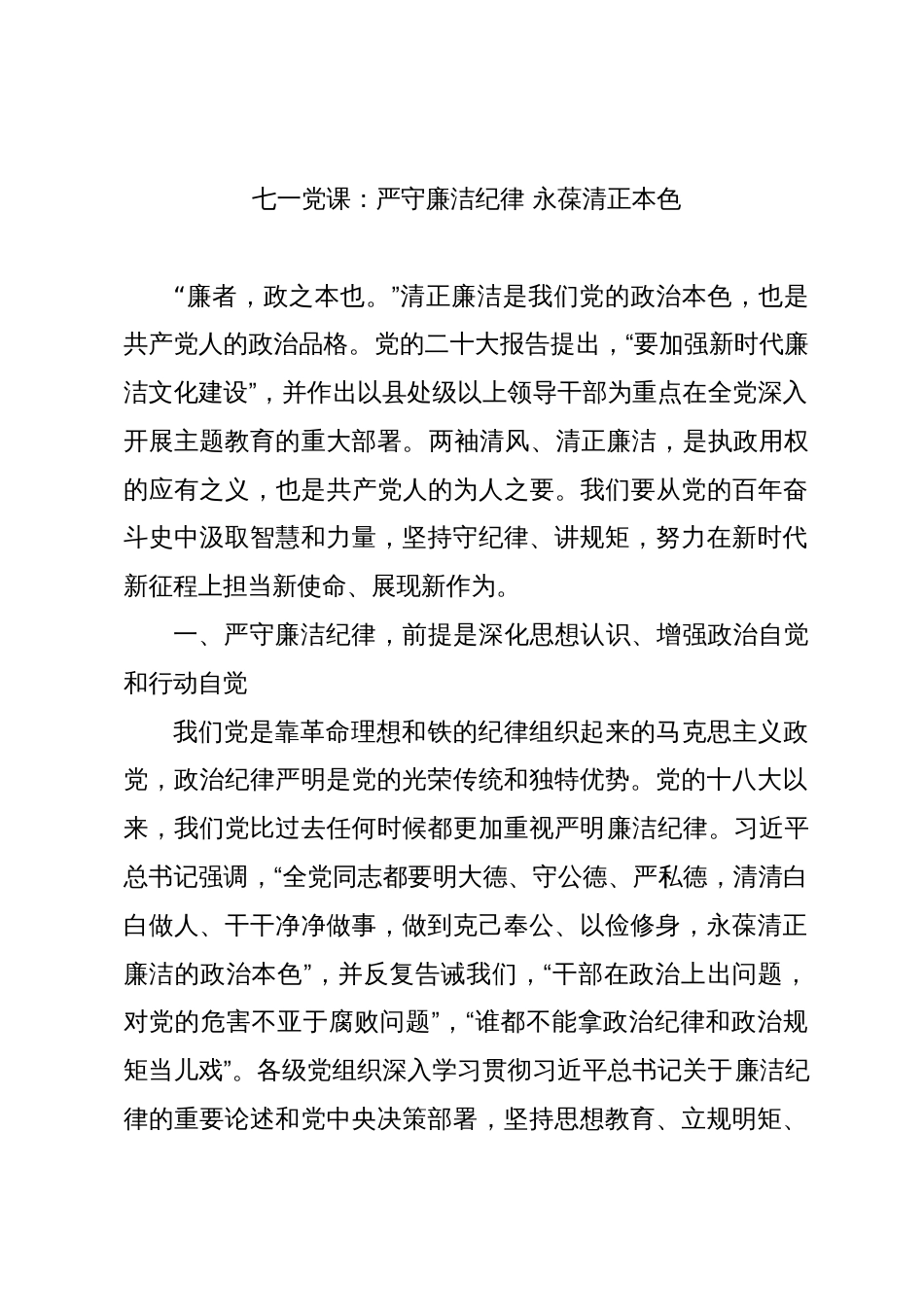 七一党课：严守廉洁纪律 永葆清正本色

“廉者，政之本也。”清正廉洁是我们党的政治本色，也是共产党人的政治品格。党的二十大报告提出，“要加强新时代廉洁文化建设”，并作出以县处级以上领导干部为重点在全党深入开展主题教育的重大部署。两袖清风、清正廉洁，是执政用权的应有之义，也是共产党人的为人之要。我们要从党的百年奋斗史中汲取智慧和力量，坚持守纪律、讲规矩，努力在新时代新征程上担当新使命、展现新作为。

一、严守廉洁纪律，前提是深化思想认识、增强政治自觉和行动自觉

我们党是靠革命理想和铁的纪律组织起来的马克思主义政党，政治纪律严明是党的光荣传统和独特优势。党的十八大以来，我们党比过去任何时候都更加重视严明廉洁纪律。习近平总书记强调，“全党同志都要明大德、守公德、严私德，清清白白做人、干干净净做事，做到克己奉公、以俭修身，永葆清正廉洁的政治本色”，并反复告诫我们，“干部在政治上出问题，对党的危害不亚于腐败问题”，“谁都不能拿政治纪律和政治规矩当儿戏”。各级党组织深入学习贯彻习近平总书记关于廉洁纪律的重要论述和党中央决策部署，坚持思想教育、立规明矩、